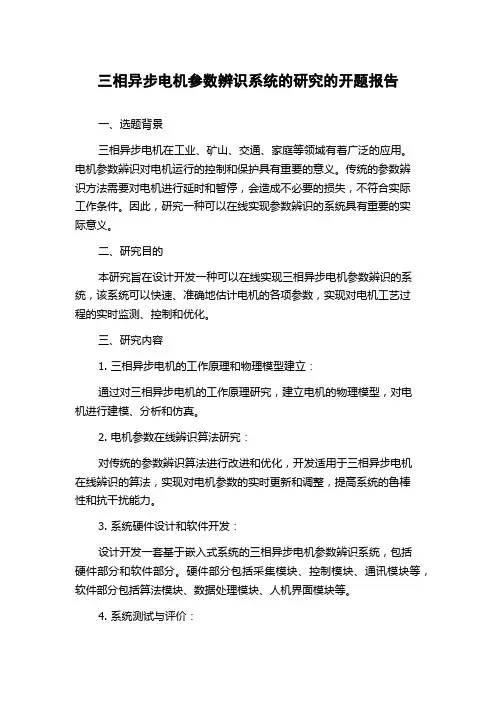 三相异步电机参数辨识系统的研究的开题报告

一、选题背景

三相异步电机在工业、矿山、交通、家庭等领域有着广泛的应用。电机参数辨识对电机运行的控制和保护具有重要的意义。传统的参数辨识方法需要对电机进行延时和暂停，会造成不必要的损失，不符合实际工作条件。因此，研究一种可以在线实现参数辨识的系统具有重要的实际意义。

二、研究目的

本研究旨在设计开发一种可以在线实现三相异步电机参数辨识的系统，该系统可以快速、准确地估计电机的各项参数，实现对电机工艺过程的实时监测、控制和优化。

三、研究内容

1. 三相异步电机的工作原理和物理模型建立：

通过对三相异步电机的工作原理研究，建立电机的物理模型，对电机进行建模、分析和仿真。

2. 电机参数在线辨识算法研究：

对传统的参数辨识算法进行改进和优化，开发适用于三相异步电机在线辨识的算法，实现对电机参数的实时更新和调整，提高系统的鲁棒性和抗干扰能力。

3. 系统硬件设计和软件开发：

设计开发一套基于嵌入式系统的三相异步电机参数辨识系统，包括硬件部分和软件部分。硬件部分包括采集模块、控制模块、通讯模块等，软件部分包括算法模块、数据处理模块、人机界面模块等。

4. 系统测试与评价：